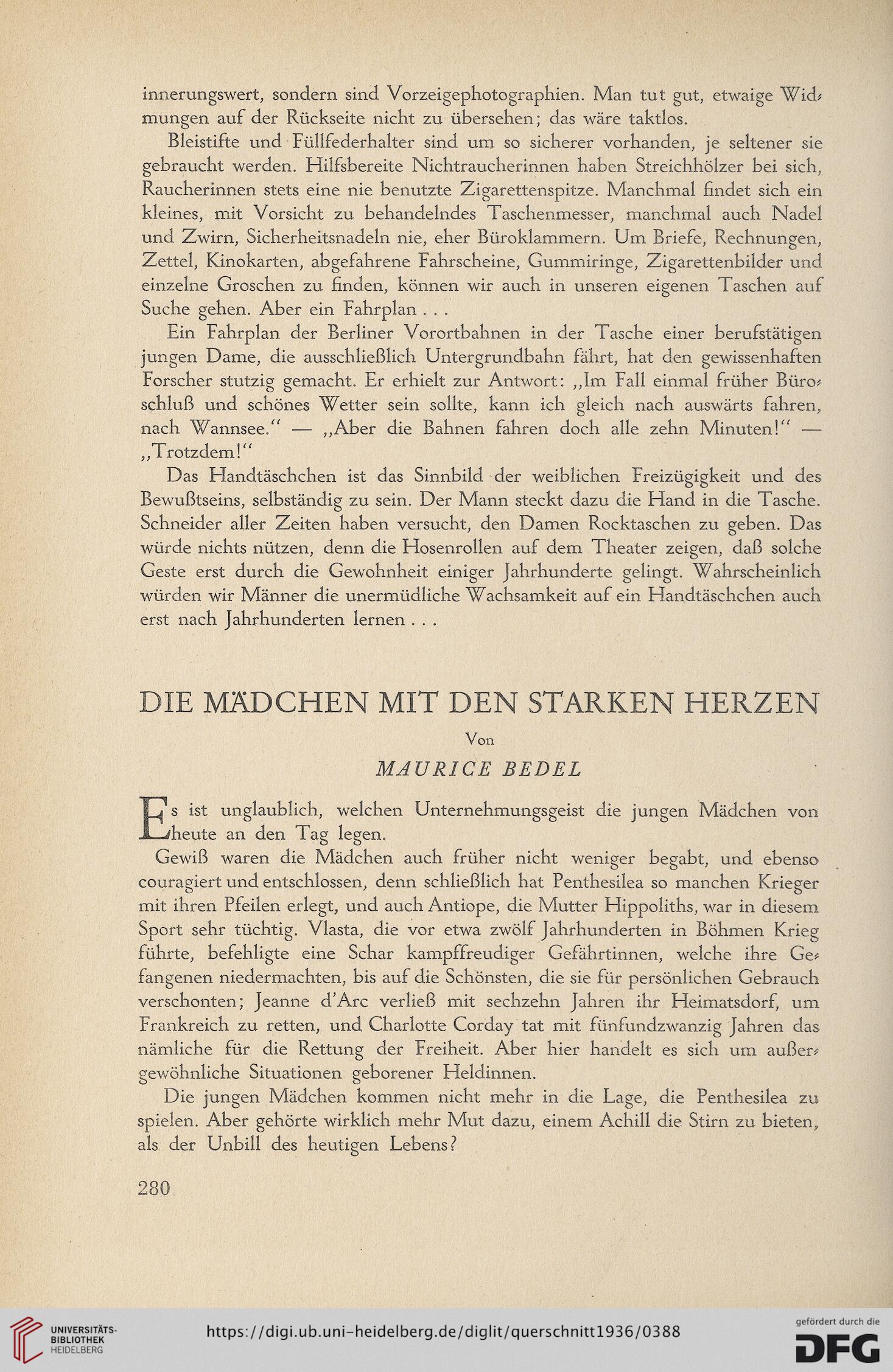 innerungswert, sondern sind Vorzeigephotographien. Man tut gut, etwaige Widmungen auf der Rückseite nicht zu übersehen; das wäre taktlos.

Bleistifte und Füllfederhalter sind um so sicherer vorhanden, je seltener sie gebraucht werden. Hilfsbereite Nichtraucherinnen haben Streichhölzer bei sich, Raucherinnen stets eine nie benutzte Zigarettenspitze. Manchmal findet sich ein kleines, mit Vorsicht zu behandelndes Taschenmesser, manchmal auch Nadel und Zwirn, Sicherheitsnadeln nie, eher Büroklammern. Um Briefe, Rechnungen, Zettel, Kinokarten, abgefahrene Fahrscheine, Gummiringe, Zigarettenbilder und einzelne Groschen zu finden, können wir auch in unseren eigenen Taschen auf Suche gehen. Aber ein Fahrplan . . .

Ein Fahrplan der Berliner Vorortbahnen in der Tasche einer berufstätigen jungen Dame, die ausschließlich Untergrundbahn fährt, hat den gewissenhaften Forscher stutzig gemacht. Er erhielt zur Antwort: „Im Fall einmal früher Büroschluß und schönes Wetter sein sollte, kann ich gleich nach auswärts fahren, nach Wannsee.“ — „Aber die Bahnen fahren doch alle zehn Minuten!“ — „Trotzdem!“

Das Handtäschchen ist das Sinnbild der weiblichen Freizügigkeit und des Bewußtseins, selbständig zu sein. Der Mann steckt dazu die Hand in die Tasche. Schneider aller Zeiten haben versucht, den Damen Rocktaschen zu geben. Das würde nichts nützen, denn die Hosenrollen auf dem Theater zeigen, daß solche Geste erst durch die Gewohnheit einiger Jahrhunderte gelingt. Wahrscheinlich würden wir Männer die unermüdliche Wachsamkeit auf ein Handtäschchen auch erst nach Jahrhunderten lernen . . .

DIE MÄDCHEN MIT DEN STARKEN HERZEN

Von

MAURICE BEDEL

Es ist unglaublich, welchen Unternehmungsgeist die jungen Mädchen von heute an den Tag legen.

Gewiß waren die Mädchen auch früher nicht weniger begabt, und ebenso couragiert und entschlossen, denn schließlich hat Penthesilea so manchen Krieger mit ihren Pfeilen erlegt, und auch Antiope, die Mutter Hippoliths, war in diesem Sport sehr tüchtig. Vlasta, die vor etwa zwölf Jahrhunderten in Böhmen Krieg führte, befehligte eine Schar kampffreudiger Gefährtinnen, welche ihre Gefangenen niedermachten, bis auf die Schönsten, die sie für persönlichen Gebrauch verschonten; Jeanne d'Arc verließ mit sechzehn Jahren ihr Heimatsdorf, um Frankreich zu retten, und Charlotte Corday tat mit fünfundzwanzig Jahren das nämliche für die Rettung der Freiheit. Aber hier handelt es sich um außergewöhnliche Situationen geborener Heldinnen.

Die jungen Mädchen kommen nicht mehr in die Lage, die Penthesilea zu spielen. Aber gehörte wirklich mehr Mut dazu, einem Achill die Stirn zu bieten, als der Unbill des heutigen Lebens?

280

UNIVERSITÄTS-BIBLIOTHEK HEIDELBERG
https://digi.ub.uni-heidelberg.de/diglit/querschnitt1936/0388
gefördert durch die DFG